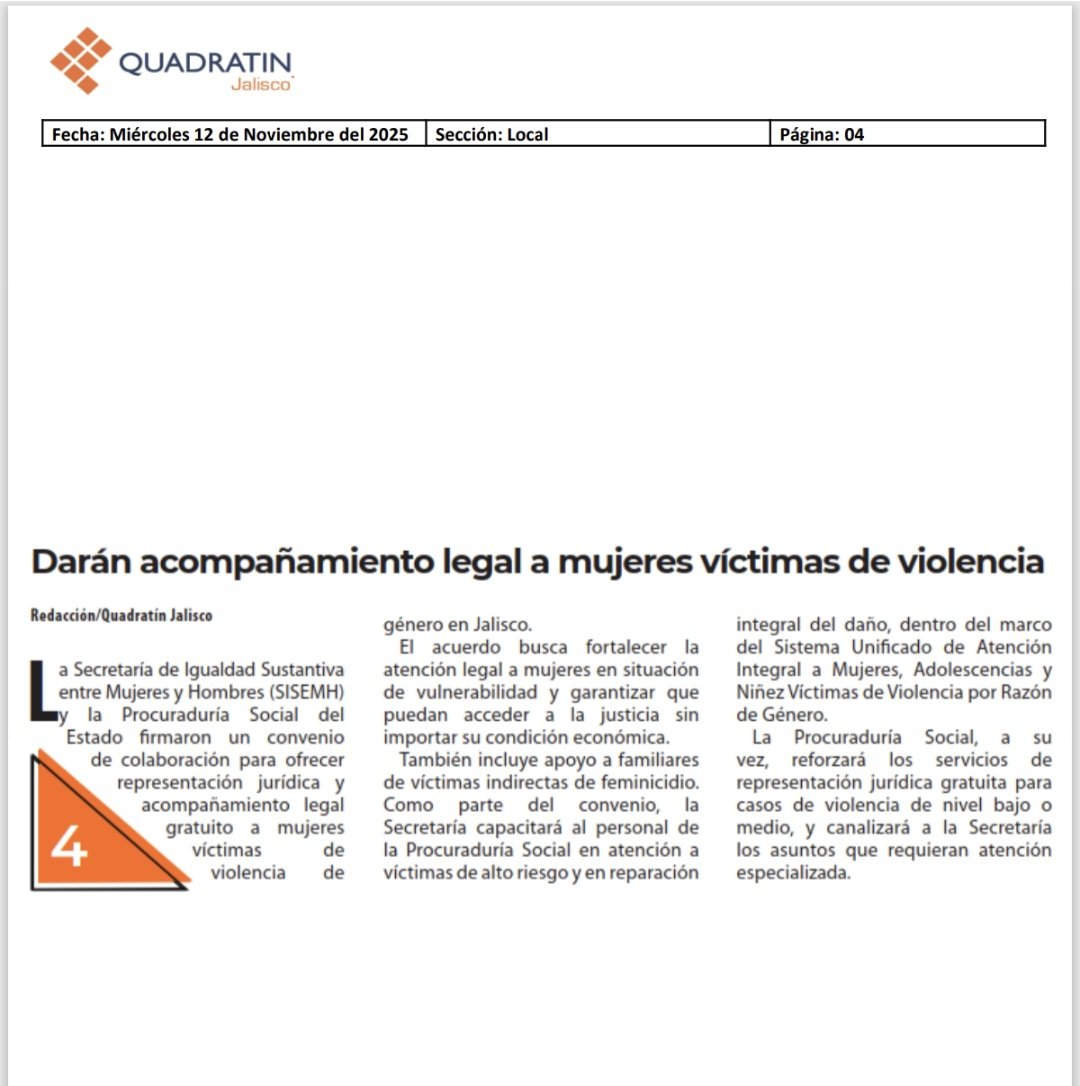 QUADRATIN
Jalisco

| Fecha: Miércoles 12 de Noviembre del 2025 | Sección: Local | Página: 04 |
|---|---|---|

Darán acompañamiento legal a mujeres víctimas de violencia

Redacción/Quadratín Jalisco

La Secretaría de Igualdad Sustantiva entre Mujeres y Hombres (SISEMH) y la Procuraduría Social del Estado firmaron un convenio de colaboración para ofrecer representación jurídica y acompañamiento legal gratuito a mujeres víctimas de violencia de género en Jalisco.

4

El acuerdo busca fortalecer la atención legal a mujeres en situación de vulnerabilidad y garantizar que puedan acceder a la justicia sin importar su condición económica.

También incluye apoyo a familiares de víctimas indirectas de feminicidio. Como parte del convenio, la Secretaría capacitará al personal de la Procuraduría Social en atención a víctimas de alto riesgo y en reparación integral del daño, dentro del marco del Sistema Unificado de Atención Integral a Mujeres, Adolescencias y Niñez Víctimas de Violencia por Razón de Género.

La Procuraduría Social, a su vez, reforzará los servicios de representación jurídica gratuita para casos de violencia de nivel bajo o medio, y canalizará a la Secretaría los asuntos que requieran atención especializada.